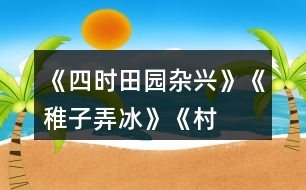 《四时田园杂兴》《稚子弄冰》《村